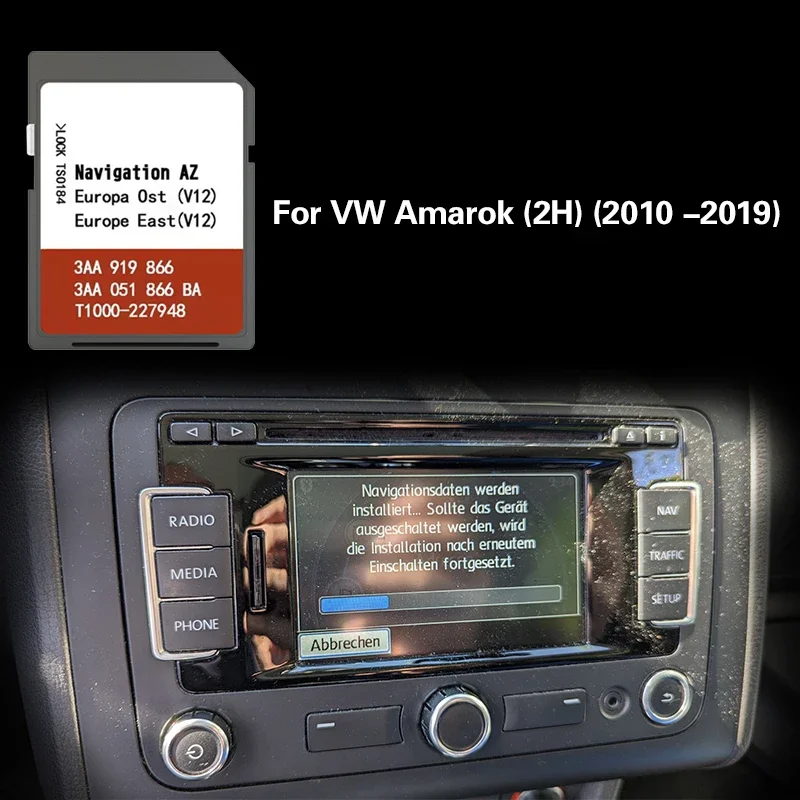 >LOCK TS0184

Navigation AZ
Europa Ost (V12)
Europe East(V12)

3AA 919 866
3AA 051 866 BA
T1000-227948

For VW Amarok (2H) (2010 –2019)

RADIO
MEDIA
PHONE

Navigationsdaten werden installiert... Sollte das Gerät ausgeschaltet werden, wird die Installation nach erneutem Einschalten fortgesetzt.

Abbrechen

NAV
TRAFFIC
SETUP